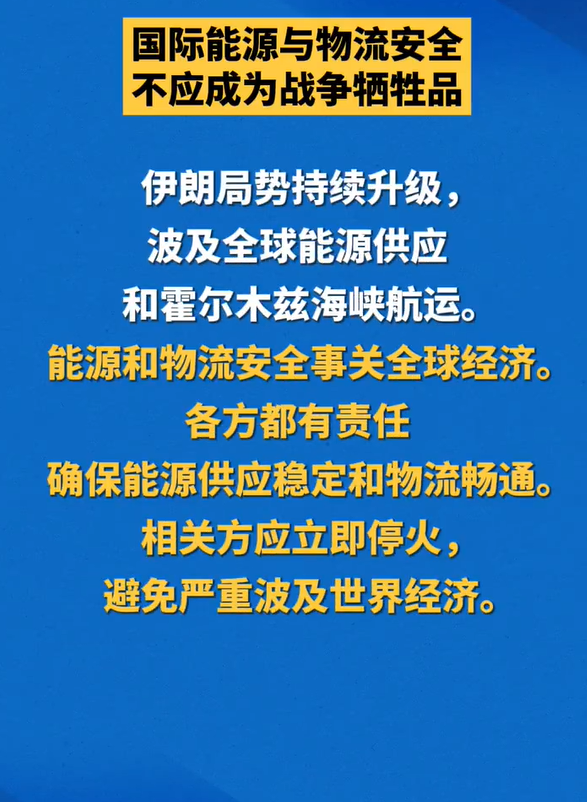 国际能源与物流安全
不应成为战争牺牲品

伊朗局势持续升级，
波及全球能源供应
和霍尔木兹海峡航运。
能源和物流安全事关全球经济。
各方都有责任
确保能源供应稳定和物流畅通。
相关方应立即停火，
避免严重波及世界经济。